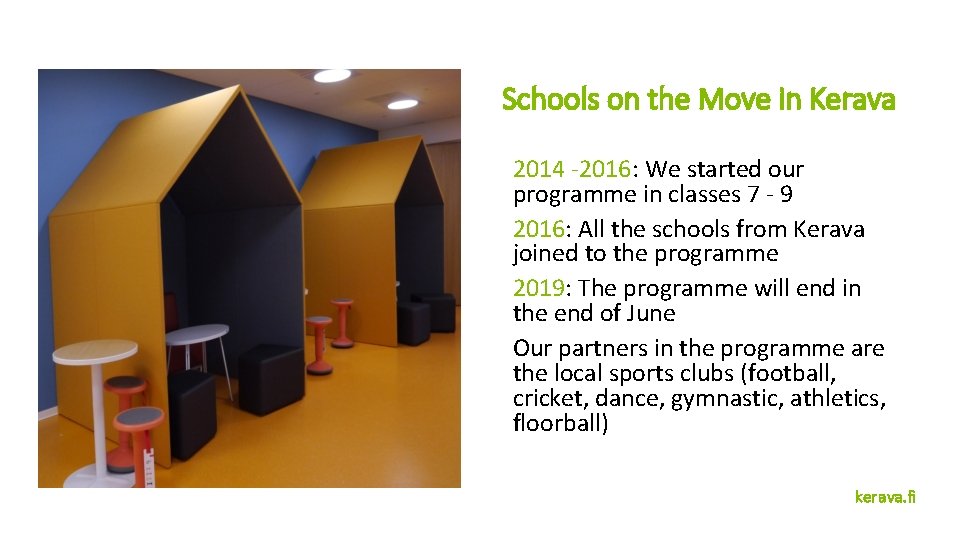 Schools on the Move in Kerava

2014 -2016: We started our programme in classes 7 - 9

2016: All the schools from Kerava joined to the programme

2019: The programme will end in the end of June

Our partners in the programme are the local sports clubs (football, cricket, dance, gymnastic, athletics, floorball)

kerava.fi